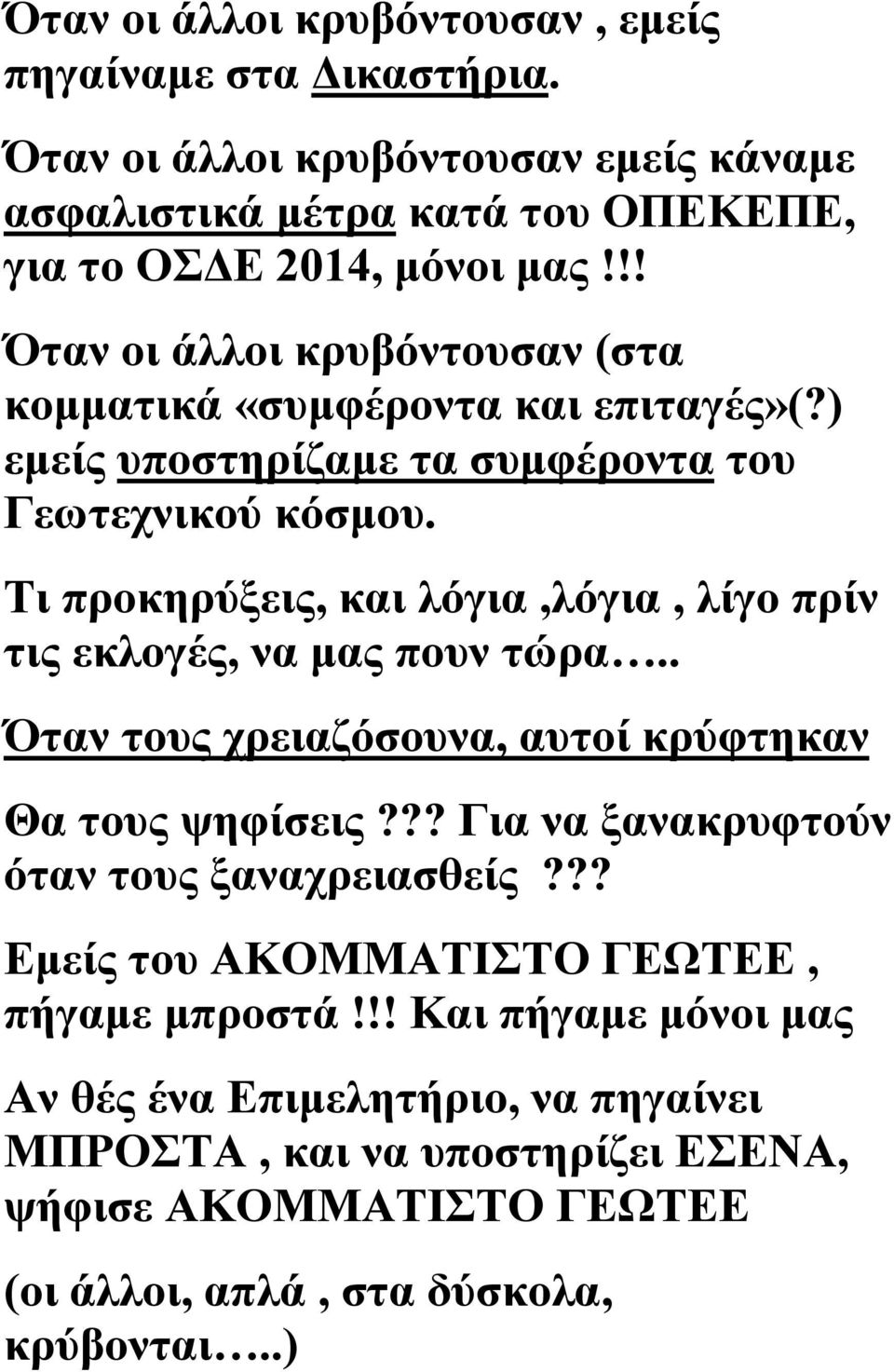 Όταν οι άλλοι κρυβόντουσαν , εμείς πηγαίναμε στα Δικαστήρια.

Όταν οι άλλοι κρυβόντουσαν εμείς κάναμε ασφαλιστικά μέτρα κατά του ΟΠΕΚΕΠΕ, για το ΟΣΔΕ 2014, μόνοι μας!!!

Όταν οι άλλοι κρυβόντουσαν (στα κομματικά «συμφέροντα και επιταγές»(?) εμείς υποστηρίζαμε τα συμφέροντα του Γεωτεχνικού κόσμου.

Τι προκηρύξεις, και λόγια ,λόγια , λίγο πρίν τις εκλογές, να μας πουν τώρα…..

Όταν τους χρειαζόσουνα, αυτοί κρύφτηκαν

Θα τους ψηφίσεις??? Για να ξανακρυφτούν όταν τους ξαναχρειασθείς???

Εμείς του ΑΚΟΜΜΑΤΙΣΤΟ ΓΕΩΤΕΕ , πήγαμε μπροστά!!! Και πήγαμε μόνοι μας

Αν θές ένα Επιμελητήριο, να πηγαίνει ΜΠΡΟΣΤΑ , και να υποστηρίζει ΕΣΕΝΑ, ψήφισε ΑΚΟΜΜΑΤΙΣΤΟ ΓΕΩΤΕΕ

(οι άλλοι, απλά , στα δύσκολα, κρύβονται…..)